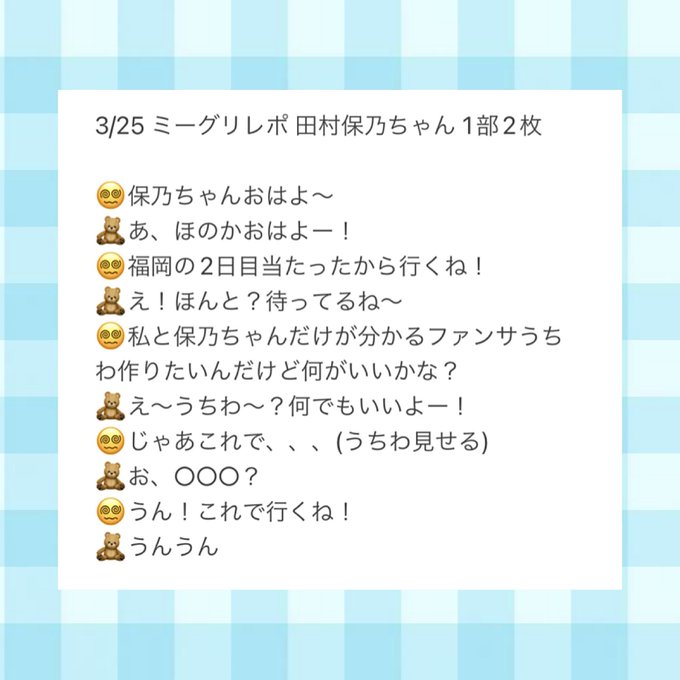 3/25 ミーグリレポ 田村保乃ちゃん 1部２枚

😵‍💫保乃ちゃんおはよ〜
🧸あ、ほのかおはよー！
😵‍💫福岡の2日目当たったから行くね！
🧸え！ほんと？待ってるね〜
😵‍💫私と保乃ちゃんだけが分かるファンサうちわ作りたいんだけど何がいいかな？
🧸え〜うちわ〜？何でもいいよー！
😵‍💫じゃあこれで、、、(うちわ見せる)
🧸お、〇〇〇？
😵‍💫うん！これで行くね！
🧸うんうん